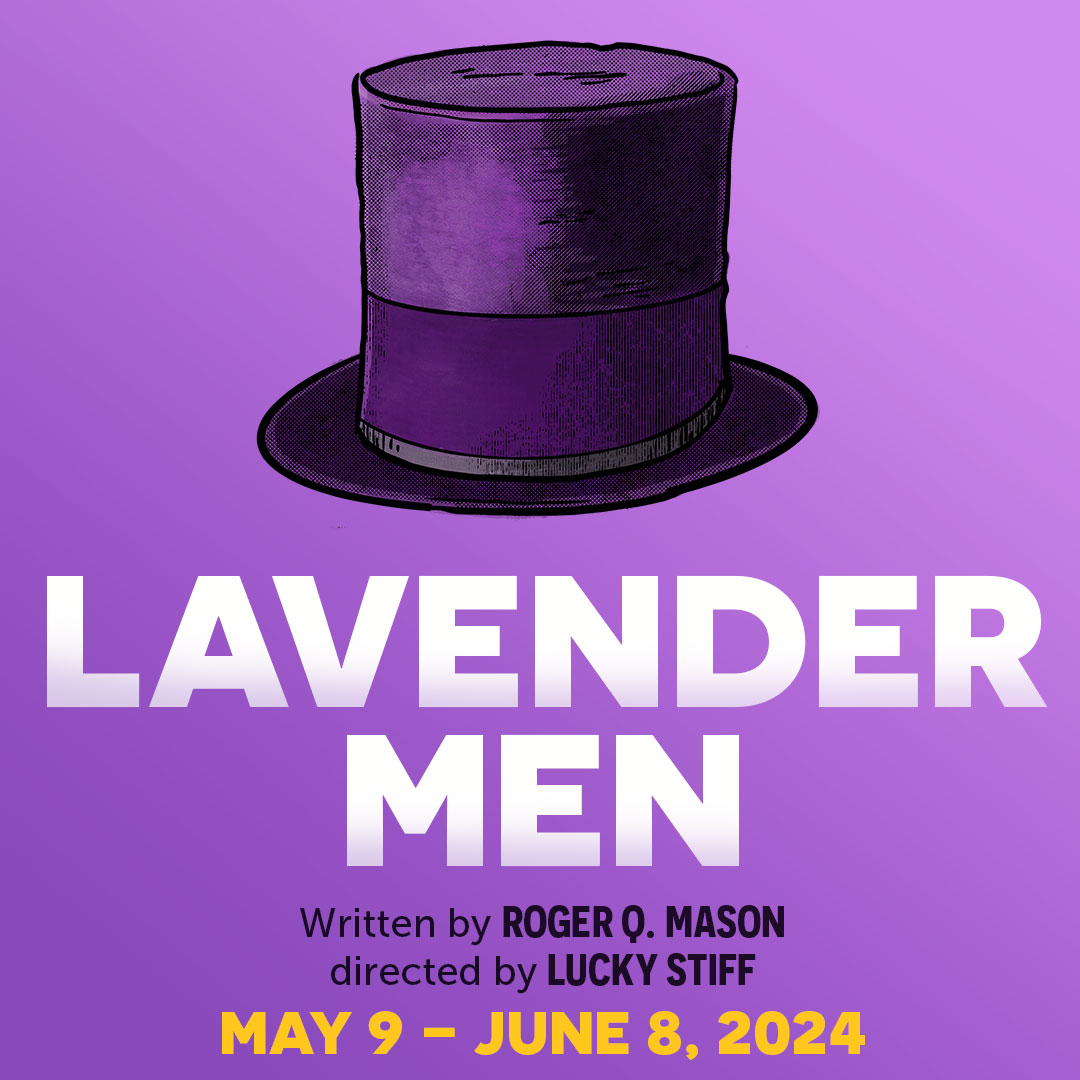 LAVENDER MEN

Written by ROGER Q. MASON
directed by LUCKY STIFF

MAY 9 – JUNE 8, 2024